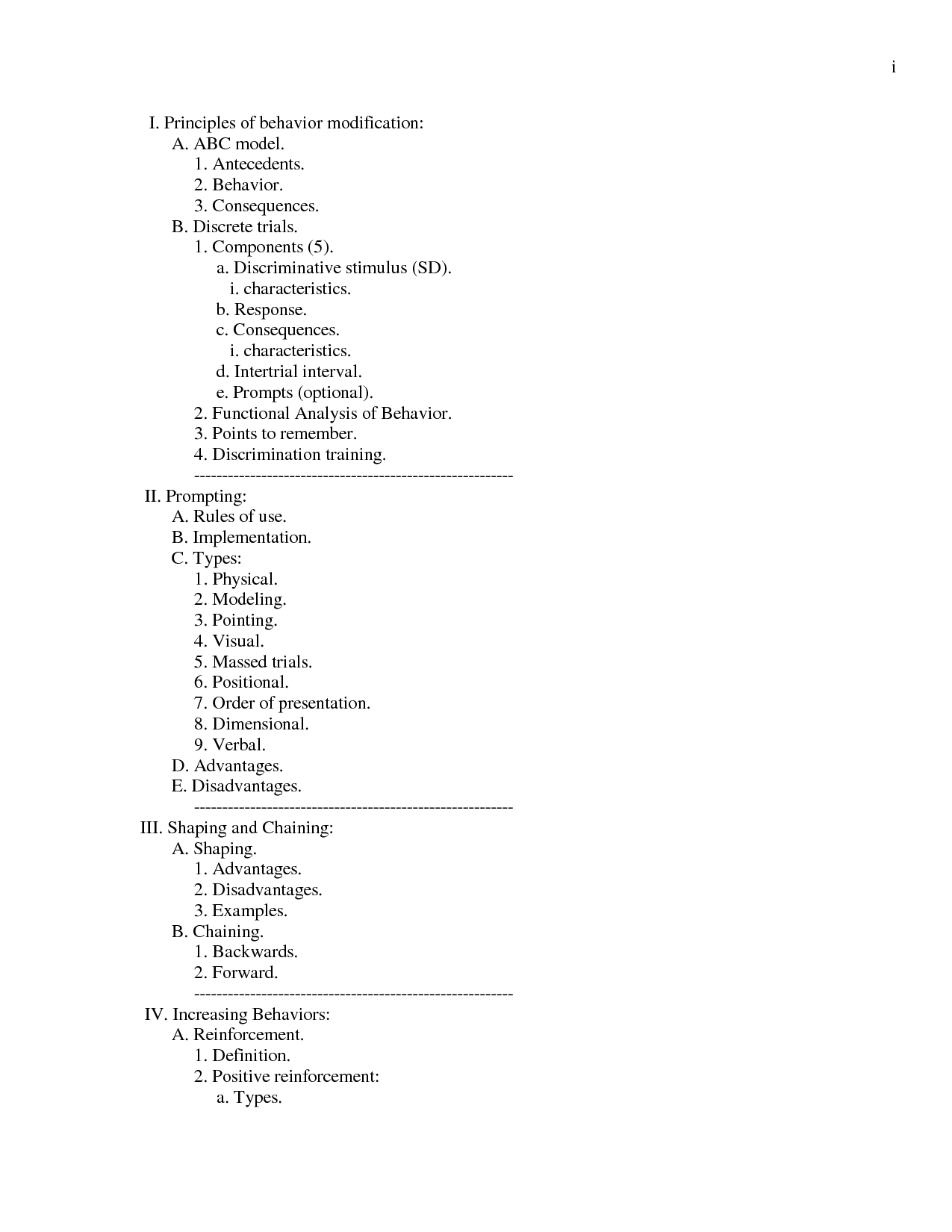 i

I. Principles of behavior modification:
A. ABC model.
1. Antecedents.
2. Behavior.
3. Consequences.
B. Discrete trials.
1. Components (5).
a. Discriminative stimulus (SD).
i. characteristics.
b. Response.
c. Consequences.
i. characteristics.
d. Intertrial interval.
e. Prompts (optional).
2. Functional Analysis of Behavior.
3. Points to remember.
4. Discrimination training.
--------------------------------------------------------
II. Prompting:
A. Rules of use.
B. Implementation.
C. Types:
1. Physical.
2. Modeling.
3. Pointing.
4. Visual.
5. Massed trials.
6. Positional.
7. Order of presentation.
8. Dimensional.
9. Verbal.
D. Advantages.
E. Disadvantages.
--------------------------------------------------------
III. Shaping and Chaining:
A. Shaping.
1. Advantages.
2. Disadvantages.
3. Examples.
B. Chaining.
1. Backwards.
2. Forward.
--------------------------------------------------------
IV. Increasing Behaviors:
A. Reinforcement.
1. Definition.
2. Positive reinforcement:
a. Types.